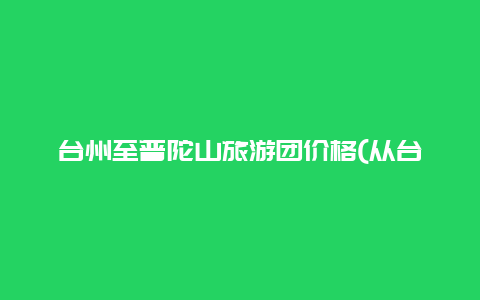 台州至普陀山旅游团价格(从台